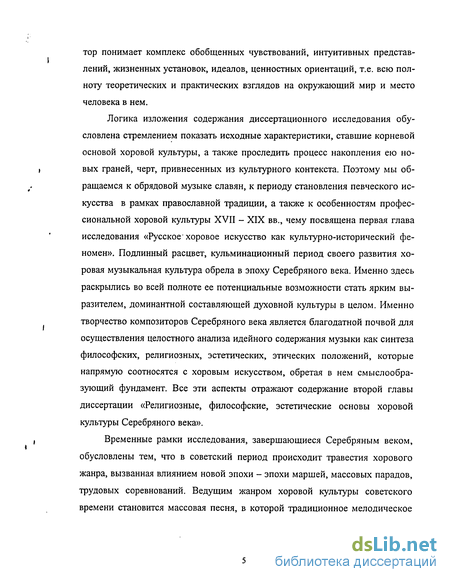 тор понимает комплекс обобщенных чувствований, интуитивных представлений, жизненных установок, идеалов, ценностных ориентаций, т.е. всю полноту теоретических и практических взглядов на окружающий мир и место человека в нем.

Логика изложения содержания диссертационного исследования обусловлена стремлением показать исходные характеристики, ставшие корневой основой хоровой культуры, а также проследить процесс накопления ею новых граней, черт, привнесенных из культурного контекста. Поэтому мы обращаемся к обрядовой музыке славян, к периоду становления певческого искусства в рамках православной традиции, а также к особенностям профессиональной хоровой культуры XVII – XIX вв., чему посвящена первая глава исследования «Русское хоровое искусство как культурно-исторический феномен». Подлинный расцвет, кульминационный период своего развития хоровая музыкальная культура обрела в эпоху Серебряного века. Именно здесь раскрылись во всей полноте ее потенциальные возможности стать ярким выразителем, доминантной составляющей духовной культуры в целом. Именно творчество композиторов Серебряного века является благодатной почвой для осуществления целостного анализа идейного содержания музыки как синтеза философских, религиозных, эстетических, этических положений, которые напрямую соотносятся с хоровым искусством, обретая в нем смыслообразующий фундамент. Все эти аспекты отражают содержание второй главы диссертации «Религиозные, философские, эстетические основы хоровой культуры Серебряного века».

Временные рамки исследования, завершающиеся Серебряным веком, обусловлены тем, что в советский период происходит травестия хорового жанра, вызванная влиянием новой эпохи – эпохи маршей, массовых парадов, трудовых соревнований. Ведущим жанром хоровой культуры советского времени становится массовая песня, в которой традиционное мелодическое

5

dsLib.net
библиотека диссертаций